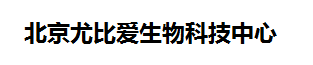 北京尤比爱生物科技中心